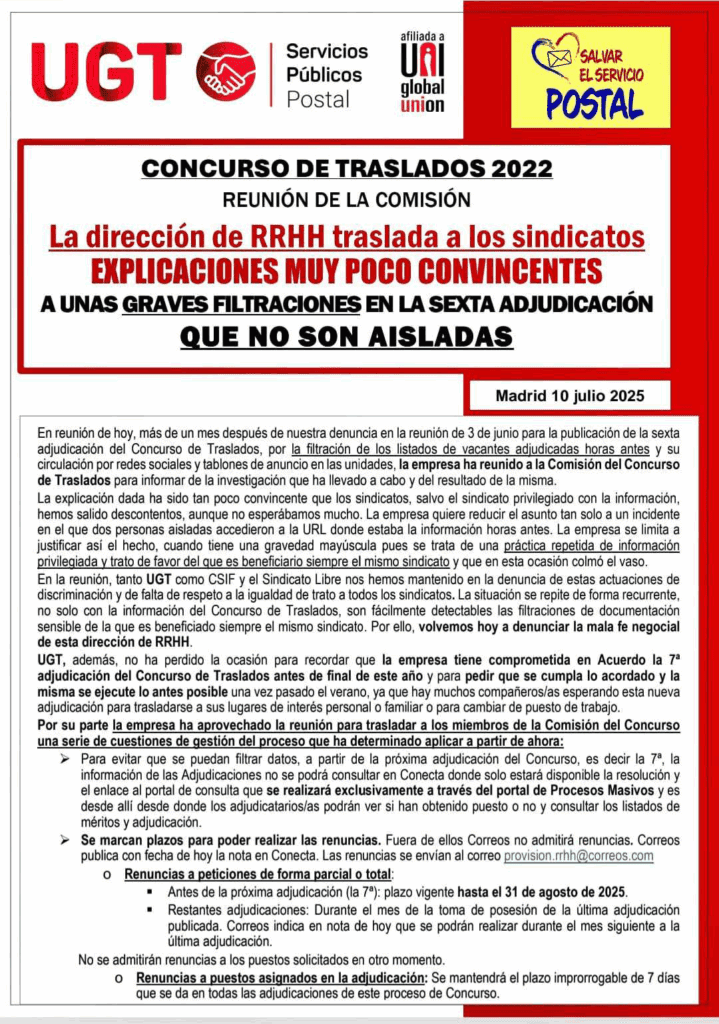 UGT Servicios Públicos Postal

afiliada a UNI global union

SALVAR EL SERVICIO POSTAL

CONCURSO DE TRASLADOS 2022

REUNIÓN DE LA COMISIÓN

La dirección de RRHH traslada a los sindicatos EXPLICACIONES MUY POCO CONVINCENTES A UNAS GRAVES FILTRACIONES EN LA SEXTA ADJUDICACIÓN QUE NO SON AISLADAS

Madrid 10 julio 2025

En reunión de hoy, más de un mes después de nuestra denuncia en la reunión de 3 de junio para la publicación de la sexta adjudicación del Concurso de Traslados, por la filtración de los listados de vacantes adjudicadas horas antes y su circulación por redes sociales y tablones de anuncio en las unidades, la empresa ha reunido a la Comisión del Concurso de Traslados para informar de la investigación que ha llevado a cabo y del resultado de la misma.

La explicación dada ha sido tan poco convincente que los sindicatos, salvo el sindicato privilegiado con la información, hemos salido descontentos, aunque no esperábamos mucho. La empresa quiere reducir el asunto tan solo a un incidente en el que dos personas aisladas accedieron a la URL donde estaba la información horas antes. La empresa se limita a justificar así el hecho, cuando tiene una gravedad mayúscula pues se trata de una práctica repetida de información privilegiada y trato de favor del que es beneficiario siempre el mismo sindicato y que en esta ocasión colmó el vaso.

En la reunión, tanto UGT como CSIF y el Sindicato Libre nos hemos mantenido en la denuncia de estas actuaciones de discriminación y de falta de respeto a la igualdad de trato a todos los sindicatos. La situación se repite de forma recurrente, no solo con la información del Concurso de Traslados, son fácilmente detectables las filtraciones de documentación sensible de la que es beneficiado siempre el mismo sindicato. Por ello, volvemos hoy a denunciar la mala fe negocial de esta dirección de RRHH.

UGT, además, no ha perdido la ocasión para recordar que la empresa tiene comprometida en Acuerdo la 7ª adjudicación del Concurso de Traslados antes de final de este año y para pedir que se cumpla lo acordado y la misma se ejecute lo antes posible una vez pasado el verano, ya que hay muchos compañeros/as esperando esta nueva adjudicación para trasladarse a sus lugares de interés personal o familiar o para cambiar de puesto de trabajo.

Por su parte la empresa ha aprovechado la reunión para trasladar a los miembros de la Comisión del Concurso una serie de cuestiones de gestión del proceso que ha determinado aplicar a partir de ahora:

➢ Para evitar que se puedan filtrar datos, a partir de la próxima adjudicación del Concurso, es decir la 7ª, la información de las Adjudicaciones no se podrá consultar en Conecta donde solo estará disponible la resolución y el enlace al portal de consulta que se realizará exclusivamente a través del portal de Procesos Masivos y es desde allí desde donde los adjudicatarios/as podrán ver si han obtenido puesto o no y consultar los listados de méritos y adjudicación.

➢ Se marcan plazos para poder realizar las renuncias. Fuera de ellos Correos no admitirá renuncias. Correos publica con fecha de hoy la nota en Conecta. Las renuncias se envían al correo provision.rrhh@correos.com

o Renuncias a peticiones de forma parcial o total:

▪ Antes de la próxima adjudicación (la 7ª): plazo vigente hasta el 31 de agosto de 2025.

▪ Restantes adjudicaciones: Durante el mes de la toma de posesión de la última adjudicación publicada. Correos indica en nota de hoy que se podrán realizar durante el mes siguiente a la última adjudicación.

No se admitirán renuncias a los puestos solicitados en otro momento.

o Renuncias a puestos asignados en la adjudicación: Se mantendrá el plazo improrrogable de 7 días que se da en todas las adjudicaciones de este proceso de Concurso.